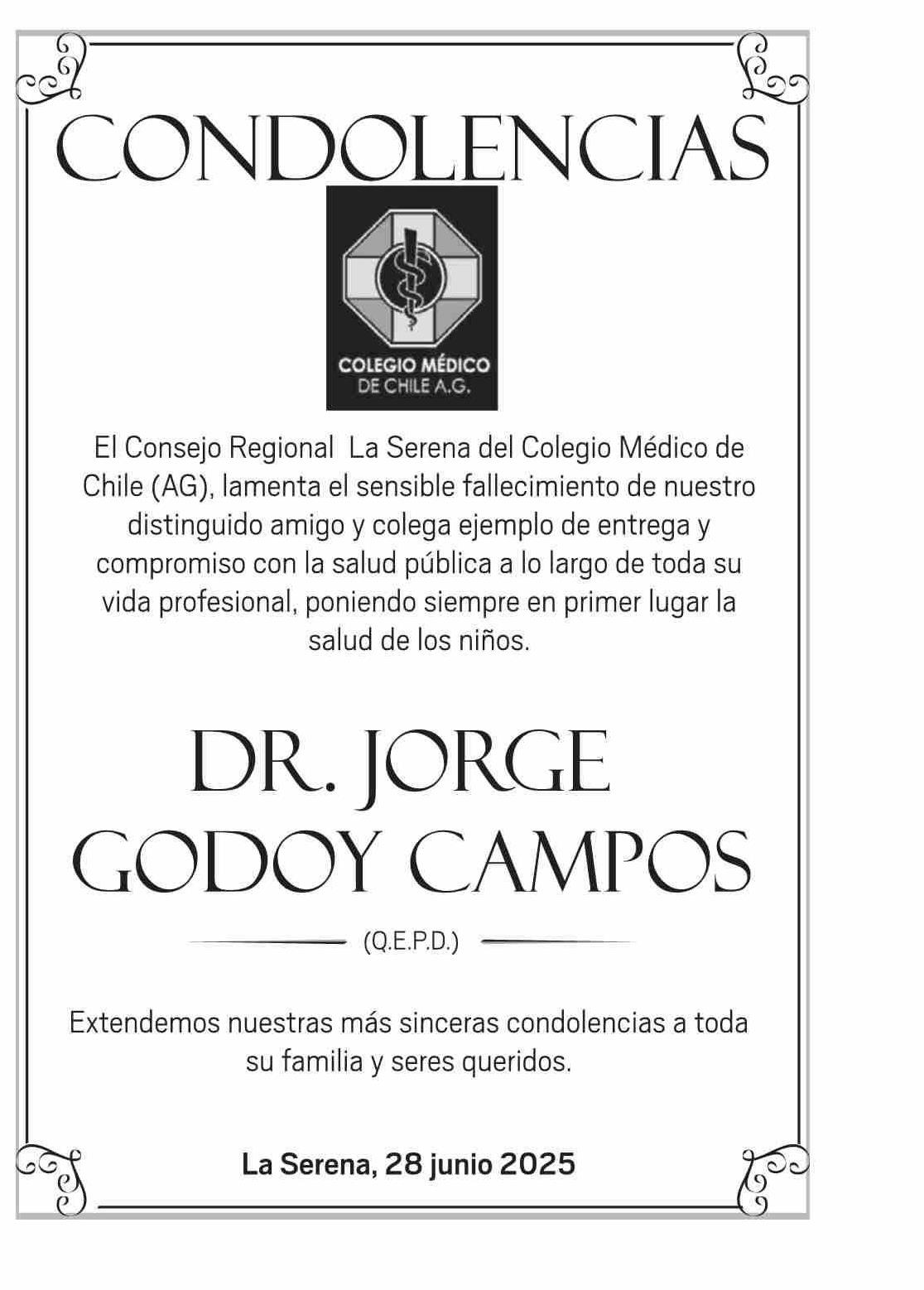 CONDOLENCIAS

COLEGIO MÉDICO
DE CHILE A.G.

El Consejo Regional  La Serena del Colegio Médico de Chile (AG), lamenta el sensible fallecimiento de nuestro distinguido amigo y colega ejemplo de entrega y compromiso con la salud pública a lo largo de toda su vida profesional, poniendo siempre en primer lugar la salud de los niños.

DR. JORGE
GODOY CAMPOS

(Q.E.P.D.)

Extendemos nuestras más sinceras condolencias a toda su familia y seres queridos.

La Serena, 28 junio 2025